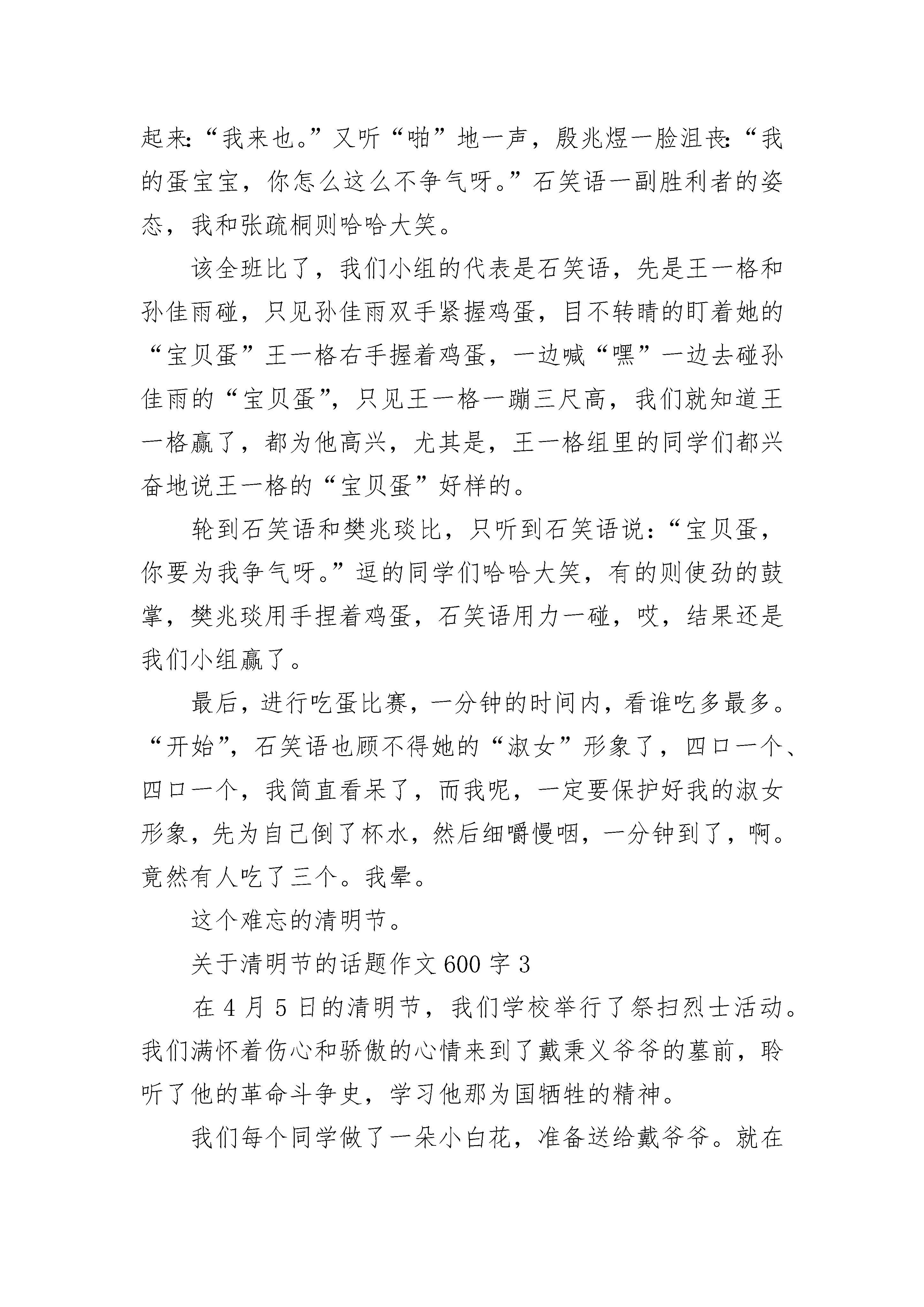 起来:“我来也。”又听“啪”地一声，殷兆煜一脸沮丧:“我的蛋宝宝，你怎么这么不争气呀。”石笑语一副胜利者的姿态，我和张疏桐则哈哈大笑。

该全班比了，我们小组的代表是石笑语，先是王一格和孙佳雨碰，只见孙佳雨双手紧握鸡蛋，目不转睛的盯着她的“宝贝蛋”王一格右手握着鸡蛋，一边喊“嘿”一边去碰孙佳雨的“宝贝蛋”，只见王一格一蹦三尺高，我们就知道王一格赢了，都为他高兴，尤其是，王一格组里的同学们都兴奋地说王一格的“宝贝蛋”好样的。

轮到石笑语和樊兆琰比，只听到石笑语说:“宝贝蛋，你要为我争气呀。”逗的同学们哈哈大笑，有的则使劲的鼓掌，樊兆琰用手捏着鸡蛋，石笑语用力一碰，哎，结果还是我们小组赢了。

最后，进行吃蛋比赛，一分钟的时间内，看谁吃多最多。“开始”，石笑语也顾不得她的“淑女”形象了，四口一个、四口一个，我简直看呆了，而我呢，一定要保护好我的淑女形象，先为自己倒了杯水，然后细嚼慢咽，一分钟到了，啊。竟然有人吃了三个。我晕。

这个难忘的清明节。

关于清明节的话题作文 600 字 3

在 4 月 5 日的清明节，我们学校举行了祭扫烈士活动。我们满怀着伤心和骄傲的心情来到了戴秉义爷爷的墓前，聆听了他的革命斗争史，学习他那为国牺牲的精神。

我们每个同学做了一朵小白花，准备送给戴爷爷。就在